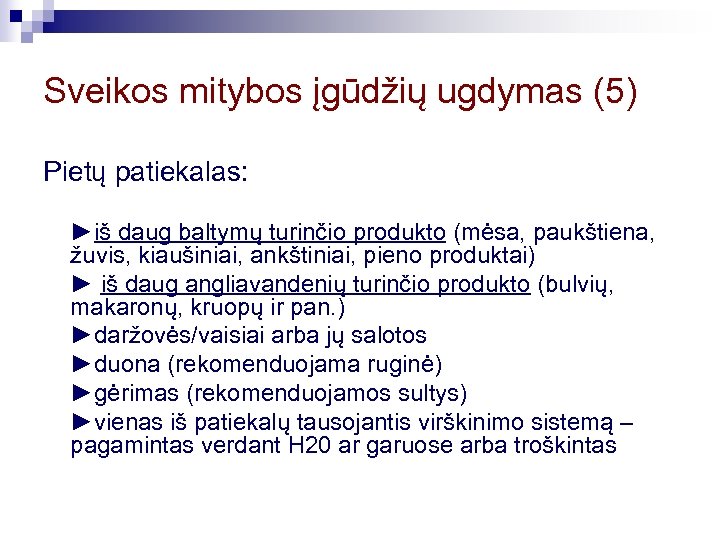 Sveikos mitybos įgūdžių ugdymas (5)

Pietų patiekalas:

►iš daug baltymų turinčio produkto (mėsa, paukštiena, žuvis, kiaušiniai, ankštiniai, pieno produktai)

► iš daug angliavandenių turinčio produkto (bulvių, makaronų, kruopų ir pan.)

►daržovės/vaisiai arba jų salotos

►duona (rekomenduojama ruginė)

►gėrimas (rekomenduojamos sultys)

►vienas iš patiekalų tausojantis virškinimo sistemą – pagamintas verdant H20 ar garuose arba troškintas